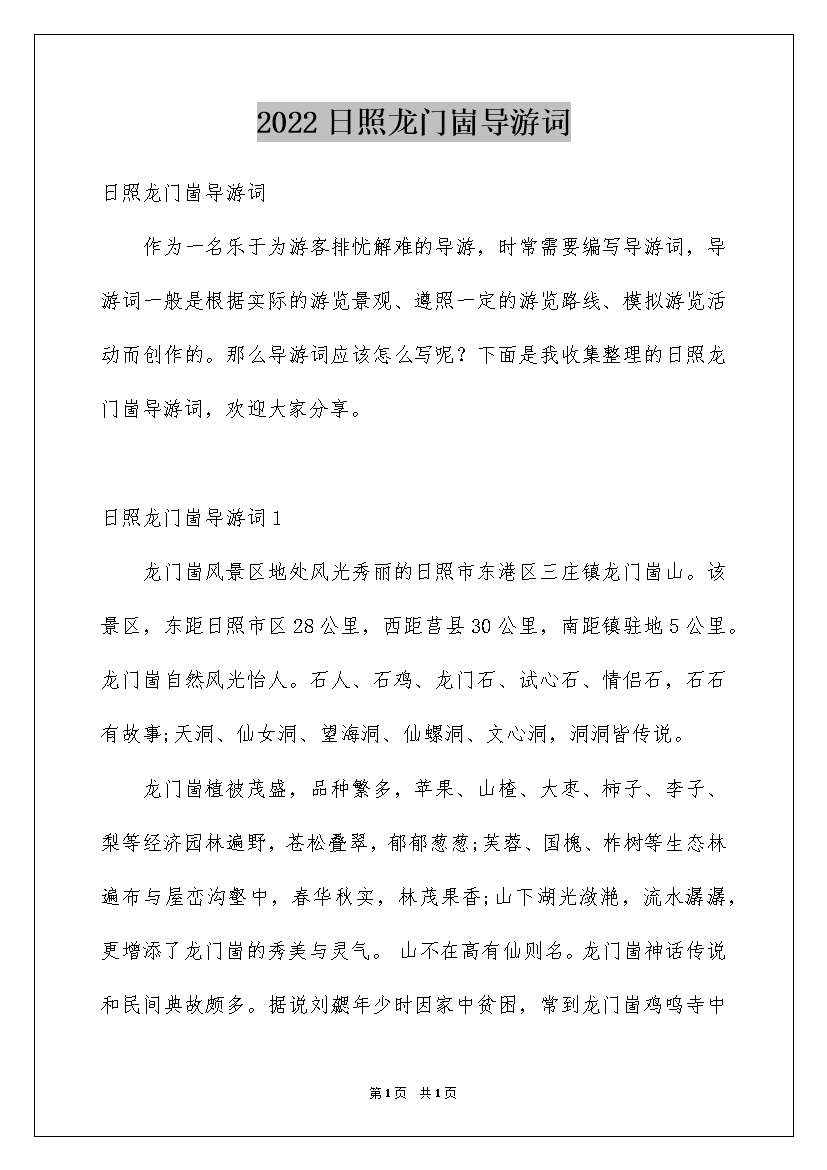 2022日照龙门崮导游词

日照龙门崮导游词

作为一名乐于为游客排忧解难的导游，时常需要编写导游词，导游词一般是根据实际的游览景观、遵照一定的游览路线、模拟游览活动而创作的。那么导游词应该怎么写呢？下面是我收集整理的日照龙门崮导游词，欢迎大家分享。

日照龙门崮导游词1

龙门崮风景区地处风光秀丽的日照市东港区三庄镇龙门崮山。该景区，东距日照市区28公里，西距莒县30公里，南距镇驻地5公里。龙门崮自然风光怡人。石人、石鸡、龙门石、试心石、情侣石，石石有故事;天洞、仙女洞、望海洞、仙螺洞、文心洞，洞洞皆传说。

龙门崮植被茂盛，品种繁多，苹果、山楂、大枣、柿子、李子、梨等经济园林遍野，苍松叠翠，郁郁葱葱;芙蓉、国槐、柞树等生态林遍布与崖峦沟壑中，春华秋实，林茂果香;山下湖光潋滟，流水潺潺，更增添了龙门崮的秀美与灵气。 山不在高有仙则名。龙门崮神话传说和民间典故颇多。据说刘勰年少时因家中贫困，常到龙门崮鸡鸣寺中

第1页 共1页